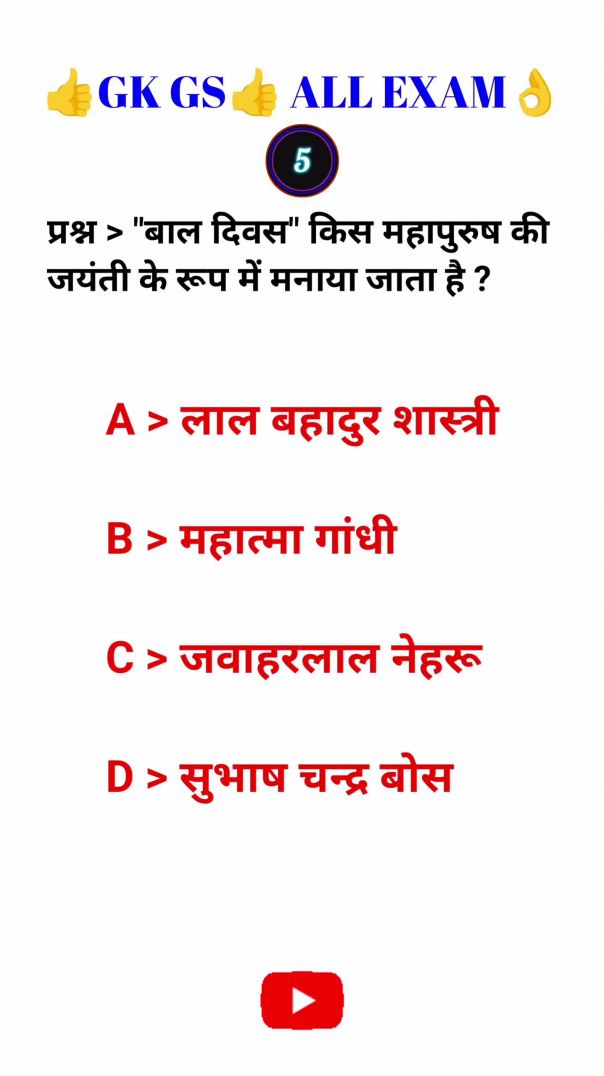 👍GK GS👍 ALL EXAM👌

5

प्रश्न > "बाल दिवस" किस महापुरुष की जयंती के रूप में मनाया जाता है ?

A > लाल बहादुर शास्त्री

B > महात्मा गांधी

C > जवाहरलाल नेहरू

D > सुभाष चन्द्र बोस